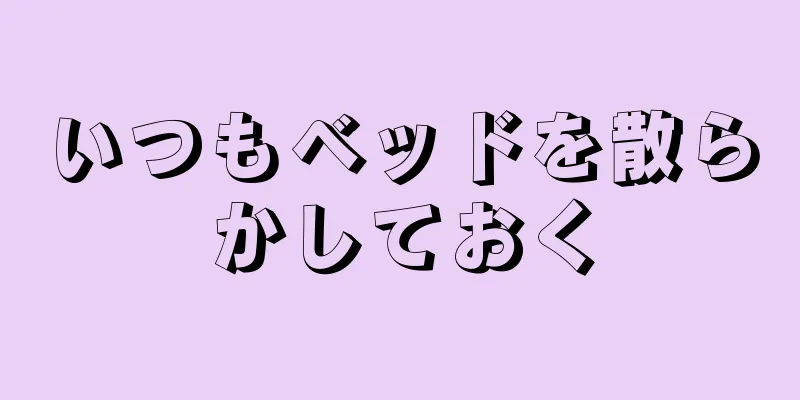 いつもベッドを散らかしておく